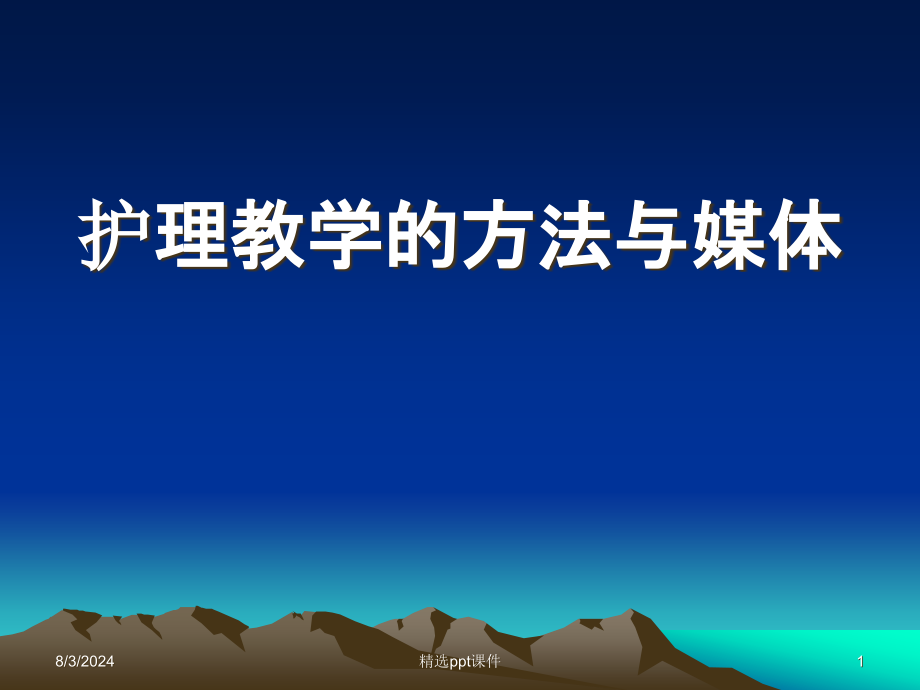 护理教学的方法与媒体

8/3/2024

精选ppt课件

1